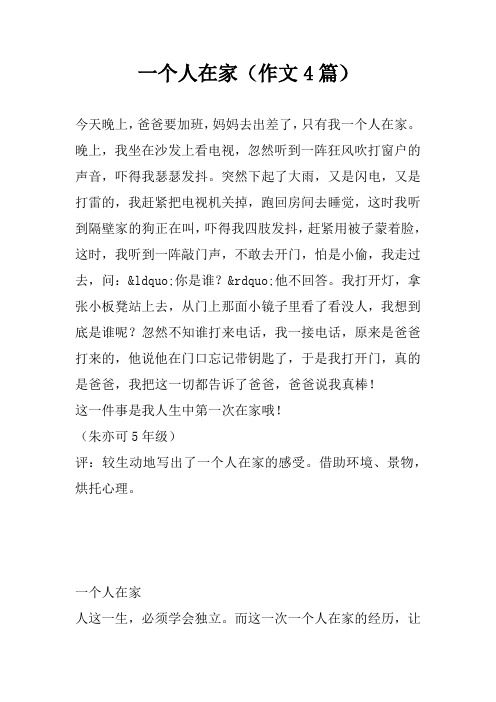 一个人在家（作文4篇）

今天晚上，爸爸要加班，妈妈去出差了，只有我一个人在家。晚上，我坐在沙发上看电视，忽然听到一阵狂风吹打窗户的声音，吓得我瑟瑟发抖。突然下起了大雨，又是闪电，又是打雷的，我赶紧把电视机关掉，跑回房间去睡觉，这时我听到隔壁家的狗正在叫，吓得我四肢发抖，赶紧用被子蒙着脸，这时，我听到一阵敲门声，不敢去开门，怕是小偷，我走过去，问：&ldquo;你是谁？&rdquo;他不回答。我打开灯，拿张小板凳站上去，从门上那面小镜子里看了看没人，我想到底是谁呢？忽然不知谁打来电话，我一接电话，原来是爸爸打来的，他说他在门口忘记带钥匙了，于是我打开门，真的是爸爸，我把这一切都告诉了爸爸，爸爸说我真棒！
这一件事是我人生中第一次在家哦！
（朱亦可5年级）
评：较生动地写出了一个人在家的感受。借助环境、景物，烘托心理。

一个人在家
人这一生，必须学会独立。而这一次一个人在家的经历，让